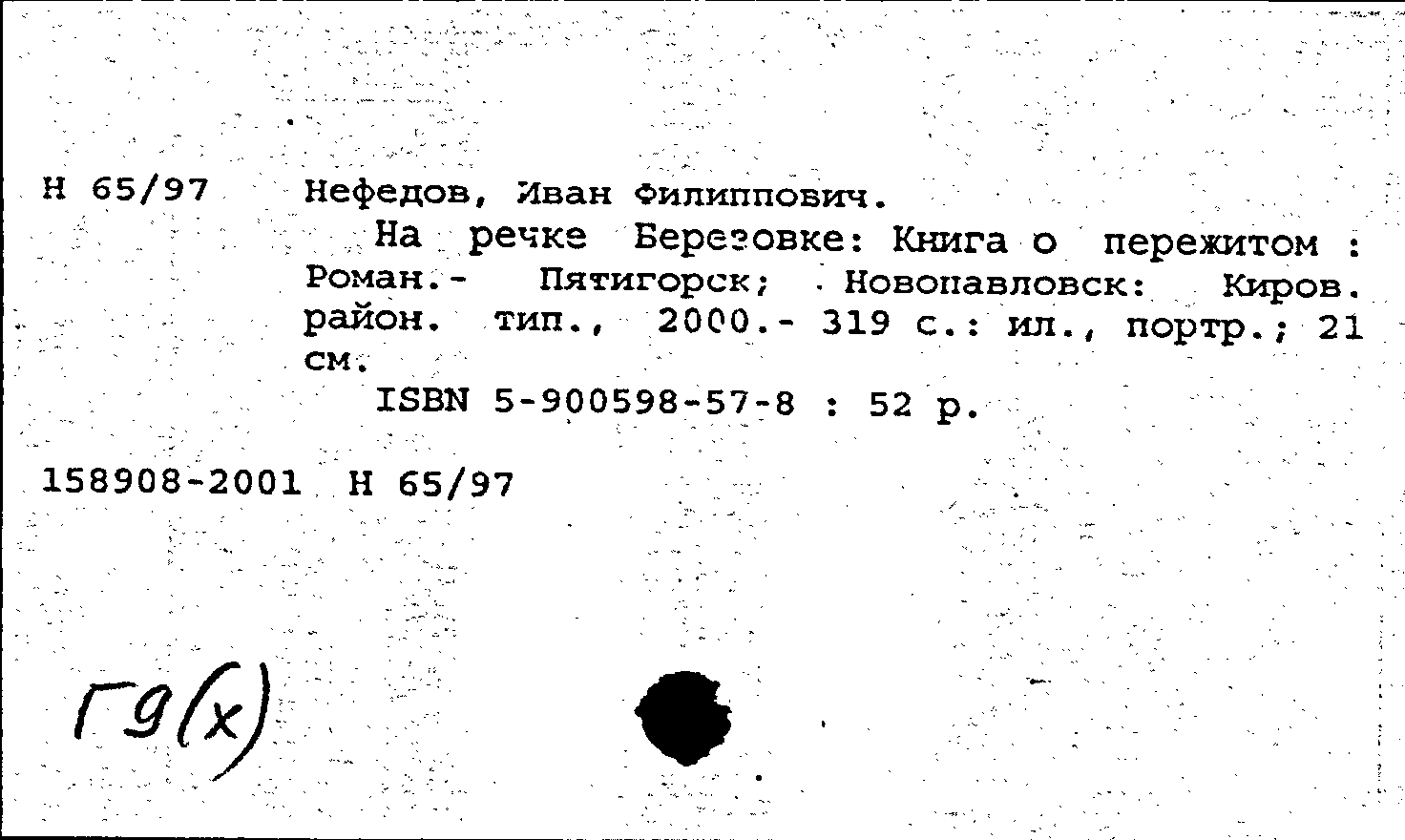 Н 65/97 Нефедов, Иван Филиппович.

На речке Березовке: Книга о пережитом : Роман.- Пятигорск; Новопавловск: Киров. район. тип., 2000.- 319 с.: ил., портр.; 21 см.

ISBN 5-900598-57-8 : 52 р.

158908-2001 Н 65/97

Г9(х)